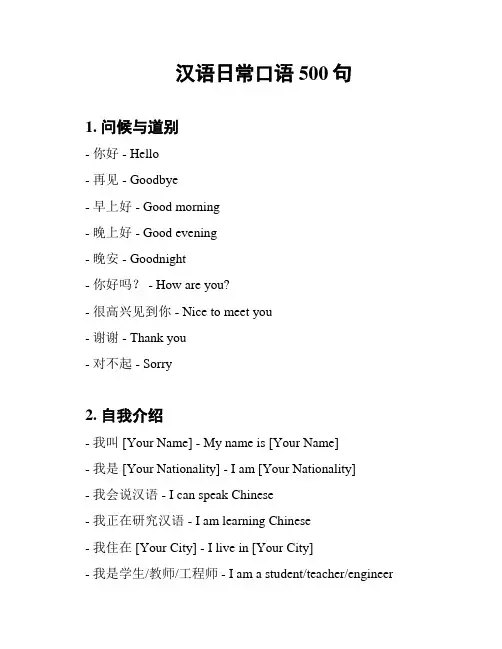 汉语日常口语 500 句

1. 问候与道别

- 你好 - Hello

- 再见 - Goodbye

- 早上好 - Good morning

- 晚上好 - Good evening

- 晚安 - Goodnight

- 你好吗？ - How are you?

- 很高兴见到你 - Nice to meet you

- 谢谢 - Thank you

- 对不起 - Sorry

2. 自我介绍

- 我叫 [Your Name] - My name is [Your Name]

- 我是 [Your Nationality] - I am [Your Nationality]

- 我会说汉语 - I can speak Chinese

- 我正在研究汉语 - I am learning Chinese

- 我住在 [Your City] - I live in [Your City]

- 我是学生/教师/工程师 - I am a student/teacher/engineer